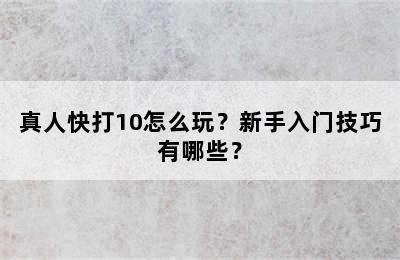 真人快打10怎么玩？新手入门技巧有哪些？